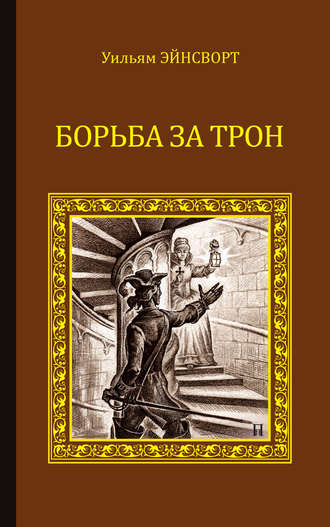 Уильям ЭЙНСВОРТ

БОРЬБА ЗА ТРОН